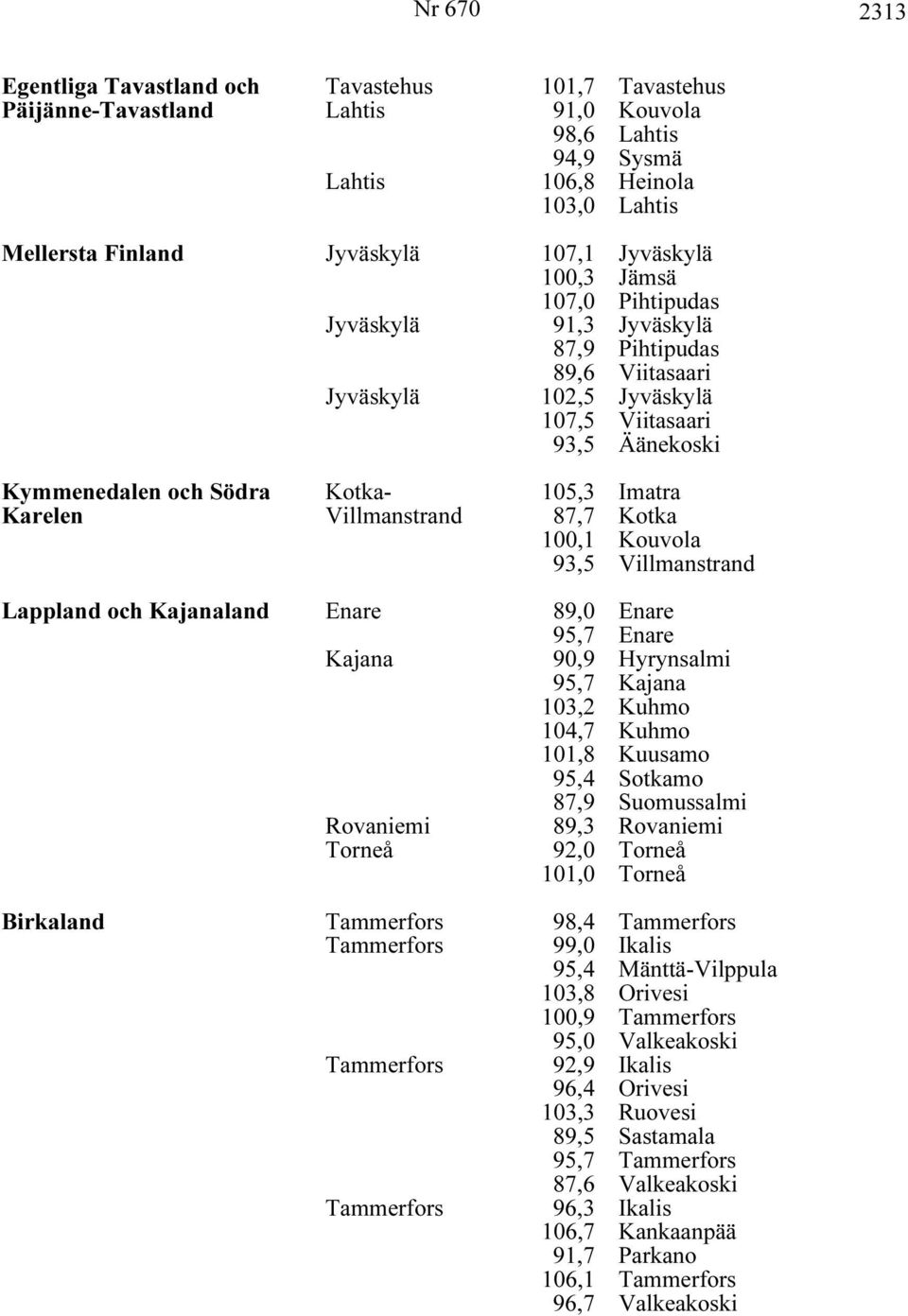 Nr 670 2313

| | | | |
|---|---|---|---|
| **Egentliga Tavastland och Päijänne-Tavastland** | Tavastehus | 101,7 | Tavastehus |
| | Lahtis | 91,0 | Kouvola |
| | | 98,6 | Lahtis |
| | | 94,9 | Sysmä |
| | Lahtis | 106,8 | Heinola |
| | | 103,0 | Lahtis |
| **Mellersta Finland** | Jyväskylä | 107,1 | Jyväskylä |
| | | 100,3 | Jämsä |
| | | 107,0 | Pihtipudas |
| | Jyväskylä | 91,3 | Jyväskylä |
| | | 87,9 | Pihtipudas |
| | | 89,6 | Viitasaari |
| | Jyväskylä | 102,5 | Jyväskylä |
| | | 107,5 | Viitasaari |
| | | 93,5 | Äänekoski |
| **Kymmenedalen och Södra Karelen** | Kotka-Villmanstrand | 105,3 | Imatra |
| | | 87,7 | Kotka |
| | | 100,1 | Kouvola |
| | | 93,5 | Villmanstrand |
| **Lappland och Kajanaland** | Enare | 89,0 | Enare |
| | | 95,7 | Enare |
| | Kajana | 90,9 | Hyrynsalmi |
| | | 95,7 | Kajana |
| | | 103,2 | Kuhmo |
| | | 104,7 | Kuhmo |
| | | 101,8 | Kuusamo |
| | | 95,4 | Sotkamo |
| | | 87,9 | Suomussalmi |
| | Rovaniemi | 89,3 | Rovaniemi |
| | Torneå | 92,0 | Torneå |
| | | 101,0 | Torneå |
| **Birkaland** | Tammerfors | 98,4 | Tammerfors |
| | Tammerfors | 99,0 | Ikalis |
| | | 95,4 | Mänttä-Vilppula |
| | | 103,8 | Orivesi |
| | | 100,9 | Tammerfors |
| | | 95,0 | Valkeakoski |
| | Tammerfors | 92,9 | Ikalis |
| | | 96,4 | Orivesi |
| | | 103,3 | Ruovesi |
| | | 89,5 | Sastamala |
| | | 95,7 | Tammerfors |
| | | 87,6 | Valkeakoski |
| | Tammerfors | 96,3 | Ikalis |
| | | 106,7 | Kankaanpää |
| | | 91,7 | Parkano |
| | | 106,1 | Tammerfors |
| | | 96,7 | Valkeakoski |